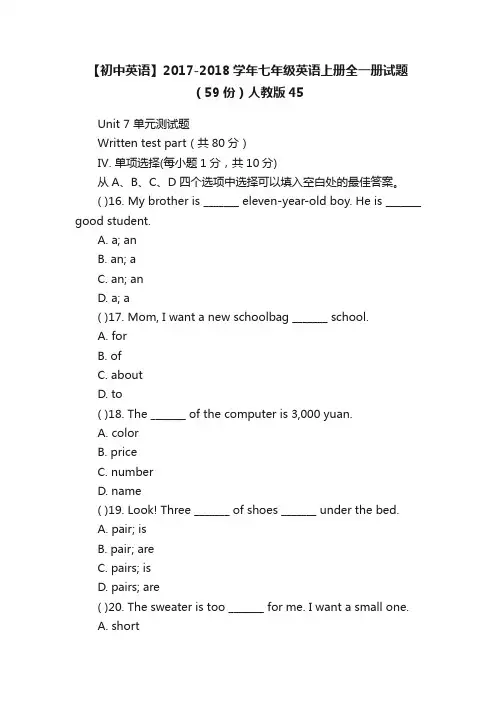 【初中英语】2017-2018学年七年级英语上册全一册试题（59份）人教版45

Unit 7 单元测试题

Written test part（共80分）

IV. 单项选择(每小题1分，共10分)

从A、B、C、D四个选项中选择可以填入空白处的最佳答案。

( )16. My brother is ______ eleven-year-old boy. He is ______ good student.

A. a; an

B. an; a

C. an; an

D. a; a

( )17. Mom, I want a new schoolbag ______ school.

A. for

B. of

C. about

D. to

( )18. The ______ of the computer is 3,000 yuan.

A. color

B. price

C. number

D. name

( )19. Look! Three ______ of shoes ______ under the bed.

A. pair; is

B. pair; are

C. pairs; is

D. pairs; are

( )20. The sweater is too ______ for me. I want a small one.

A. short